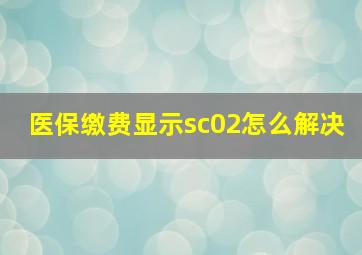 医保缴费显示sc02怎么解决